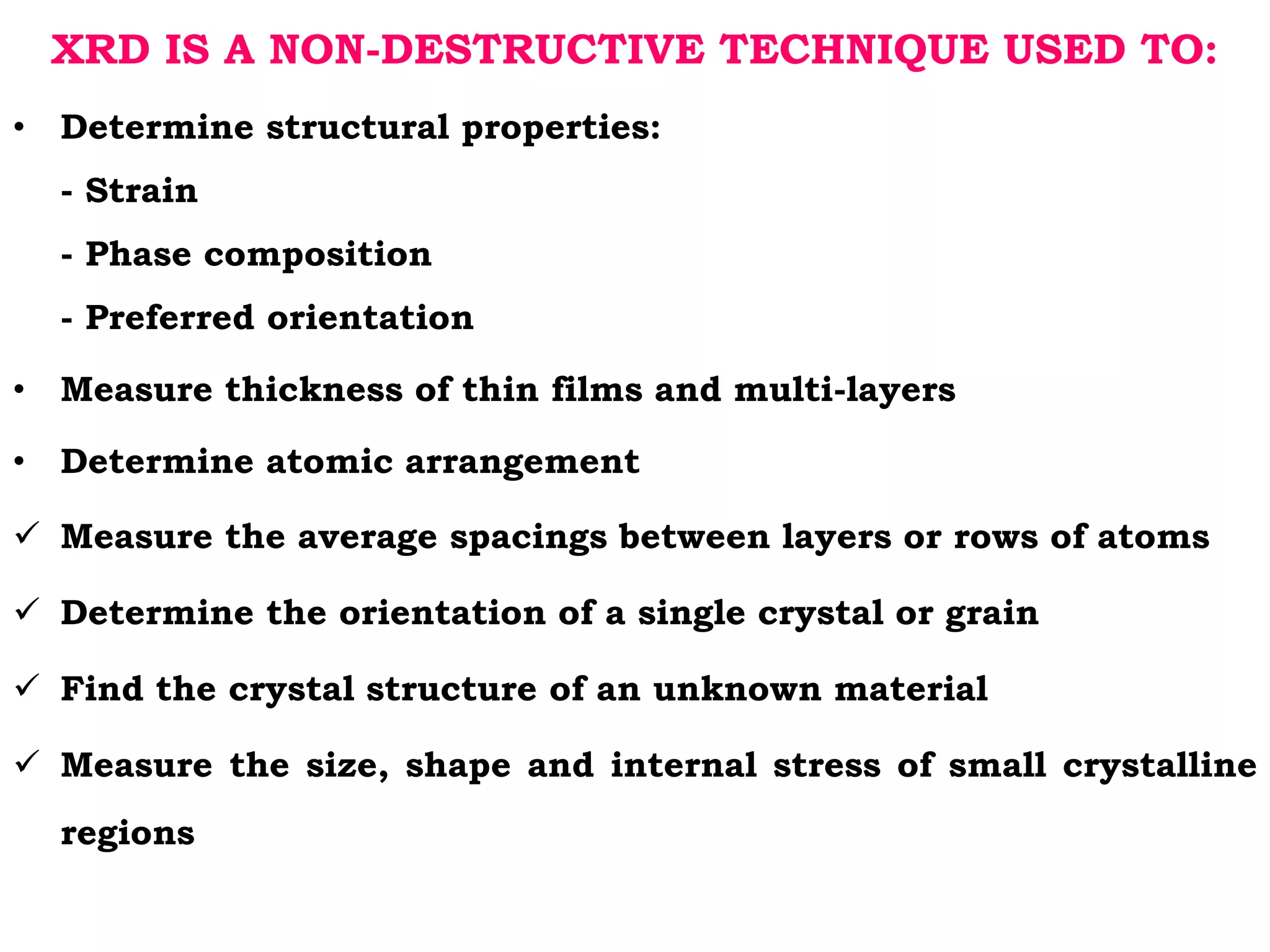 XRD IS A NON-DESTRUCTIVE TECHNIQUE USED TO:

• Determine structural properties:

- Strain

- Phase composition

- Preferred orientation

• Measure thickness of thin films and multi-layers

• Determine atomic arrangement

✓ Measure the average spacings between layers or rows of atoms

✓ Determine the orientation of a single crystal or grain

✓ Find the crystal structure of an unknown material

✓ Measure the size, shape and internal stress of small crystalline regions